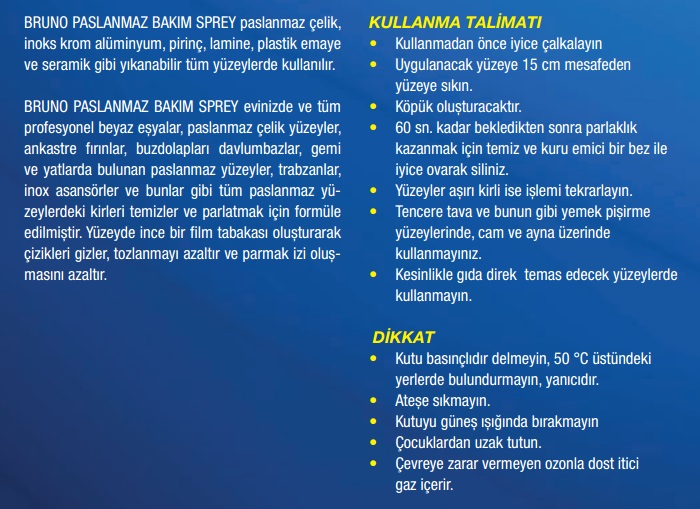 BRUNO PASLANMAZ BAKIM SPREY paslanmaz çelik, inoks krom alüminyum, pirinç, lamine, plastik emaye ve seramik gibi yıkanabilir tüm yüzeylerde kullanılır.

BRUNO PASLANMAZ BAKIM SPREY evinizde ve tüm profesyonel beyaz eşyalar, paslanmaz çelik yüzeyler, ankastre fırınlar, buzdolapları davlumbazlar, gemi ve yatlarda bulunan paslanmaz yüzeyler, trabzanlar, inox asansörler ve bunlar gibi tüm paslanmaz yüzeylerdeki kirleri temizler ve parlatmak için formüle edilmiştir. Yüzeyde ince bir film tabakası oluşturarak çizikleri gizler, tozlanmayı azaltır ve parmak izi oluşmasını azaltır.

KULLANMA TALİMATI
• Kullanmadan önce iyice çalkalayın
• Uygulanacak yüzeye 15 cm mesafeden yüzeye sıkın.
• Köpük oluşturacaktır.
• 60 sn. kadar bekledikten sonra parlaklık kazanmak için temiz ve kuru emici bir bez ile iyice ovarak siliniz.
• Yüzeyler aşırı kirli ise işlemi tekrarlayın.
• Tencere tava ve bunun gibi yemek pişirme yüzeylerinde, cam ve ayna üzerinde kullanmayınız.
• Kesinlikle gıda direk temas edecek yüzeylerde kullanmayın.

DİKKAT
• Kutu basınçlıdır delmeyin, 50 °C üstündeki yerlerde bulundurmayın, yanıcıdır.
• Ateşe sıkmayın.
• Kutuyu güneş ışığında bırakmayın
• Çocuklardan uzak tutun.
• Çevreye zarar vermeyen ozonla dost itici gaz içerir.